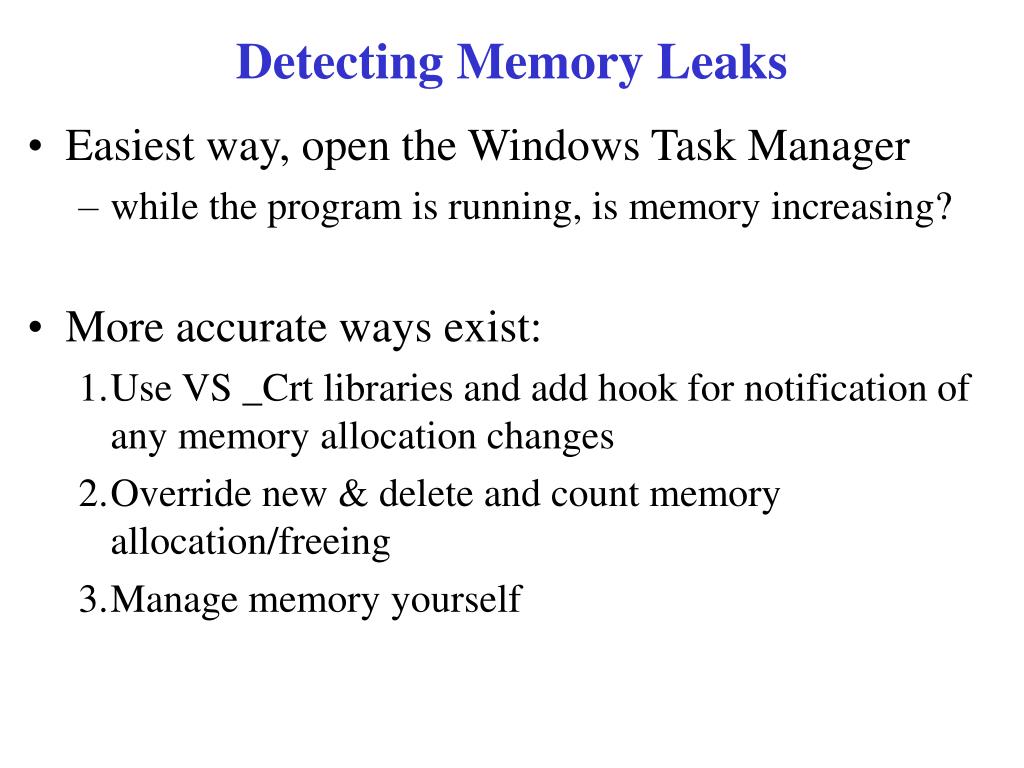 Detecting Memory Leaks

• Easiest way, open the Windows Task Manager
– while the program is running, is memory increasing?

• More accurate ways exist:
1. Use VS _Crt libraries and add hook for notification of any memory allocation changes
2. Override new & delete and count memory allocation/freeing
3. Manage memory yourself